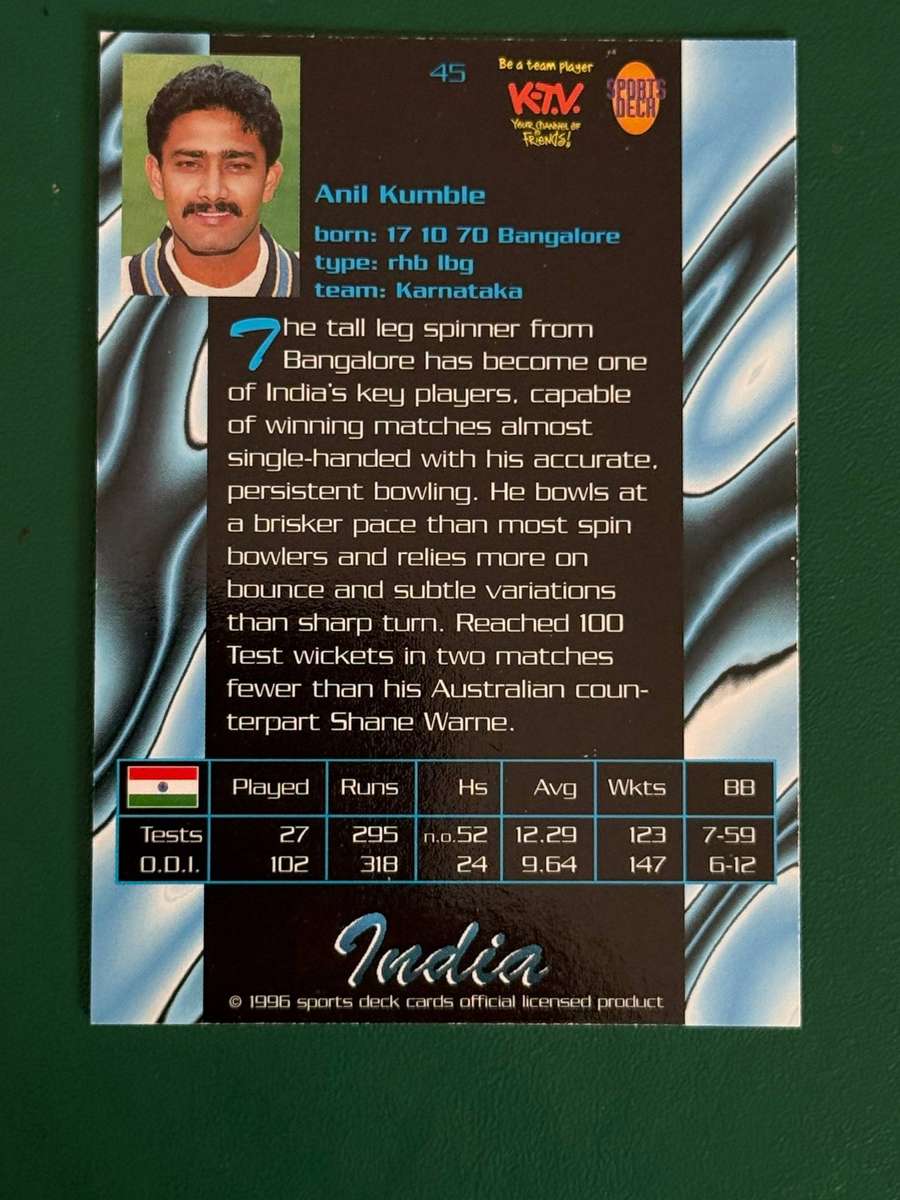 45

Be a team player
K-T.V.
YOUR CHANNEL OF FRIENDS!

SPORTS DECK

Anil Kumble

born: 17 10 70 Bangalore
type: rhb lbg
team: Karnataka

The tall leg spinner from Bangalore has become one of India's key players, capable of winning matches almost single-handed with his accurate, persistent bowling. He bowls at a brisker pace than most spin bowlers and relies more on bounce and subtle variations than sharp turn. Reached 100 Test wickets in two matches fewer than his Australian counterpart Shane Warne.

| | Played | Runs | Hs | Avg | Wkts | BB |
|---|---|---|---|---|---|---|
| Tests | 27 | 295 | n.o.52 | 12.29 | 123 | 7-59 |
| O.D.I. | 102 | 318 | 24 | 9.64 | 147 | 6-12 |

India

© 1996 sports deck cards official licensed product